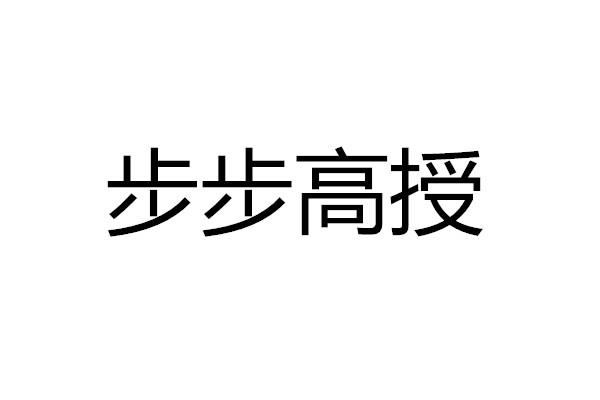 步步高授